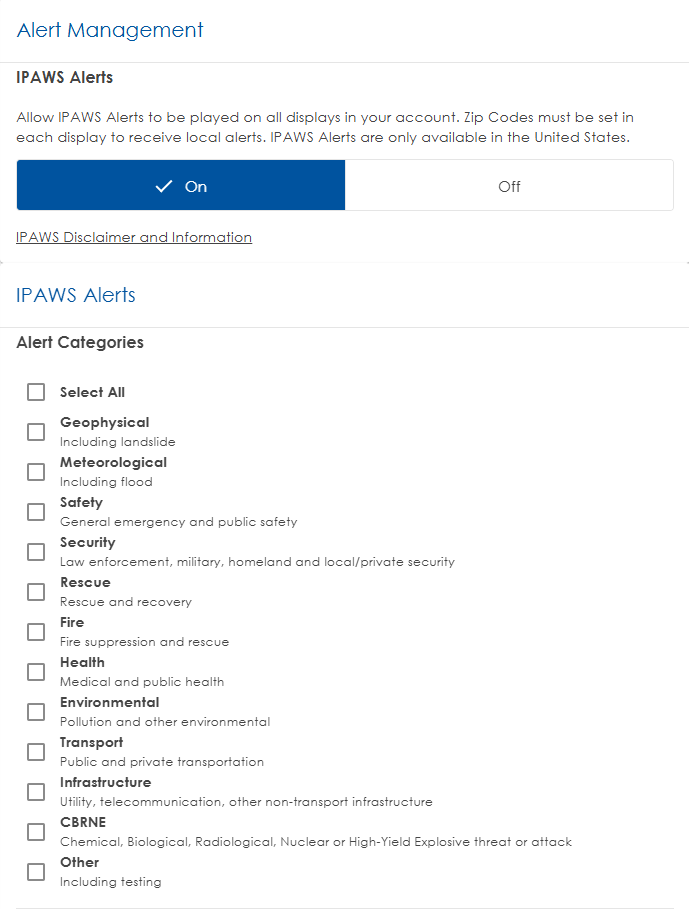 Alert Management

IPAWS Alerts

Allow IPAWS Alerts to be played on all displays in your account. Zip Codes must be set in each display to receive local alerts. IPAWS Alerts are only available in the United States.

On

Off

IPAWS Disclaimer and Information

IPAWS Alerts

Alert Categories

Select All

Geophysical
Including landslide

Meteorological
Including flood

Safety
General emergency and public safety

Security
Law enforcement, military, homeland and local/private security

Rescue
Rescue and recovery

Fire
Fire suppression and rescue

Health
Medical and public health

Environmental
Pollution and other environmental

Transport
Public and private transportation

Infrastructure
Utility, telecommunication, other non-transport infrastructure

CBRNE
Chemical, Biological, Radiological, Nuclear or High-Yield Explosive threat or attack

Other
Including testing